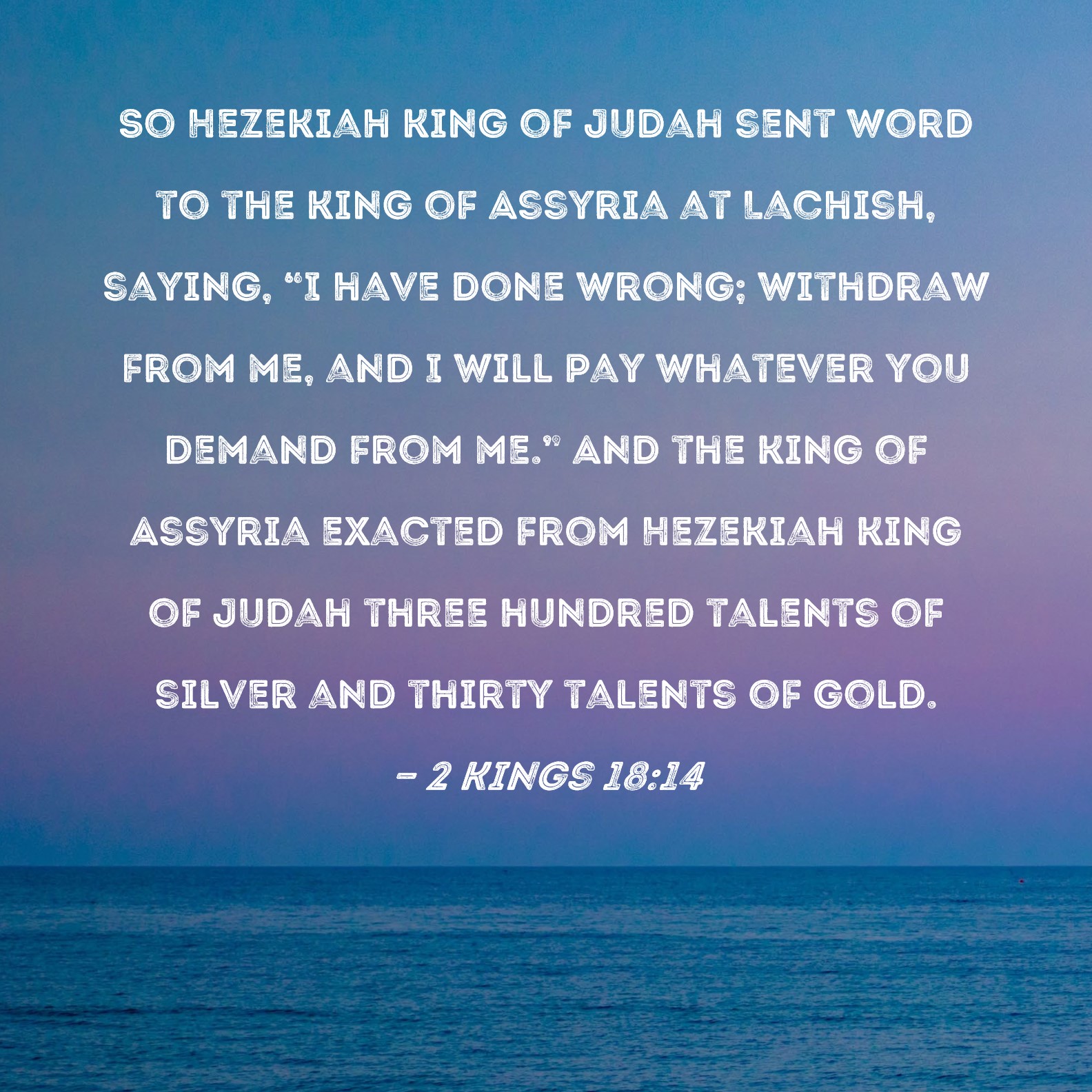 SO HEZEKIAH KING OF JUDAH SENT WORD TO THE KING OF ASSYRIA AT LACHISH, SAYING, "I HAVE DONE WRONG; WITHDRAW FROM ME, AND I WILL PAY WHATEVER YOU DEMAND FROM ME." AND THE KING OF ASSYRIA EXACTED FROM HEZEKIAH KING OF JUDAH THREE HUNDRED TALENTS OF SILVER AND THIRTY TALENTS OF GOLD.

- 2 KINGS 18:14